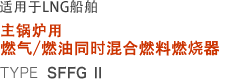 适用于LNG船舶

主锅炉用
燃气/燃油同时混合燃料燃烧器

TYPE SFFG II